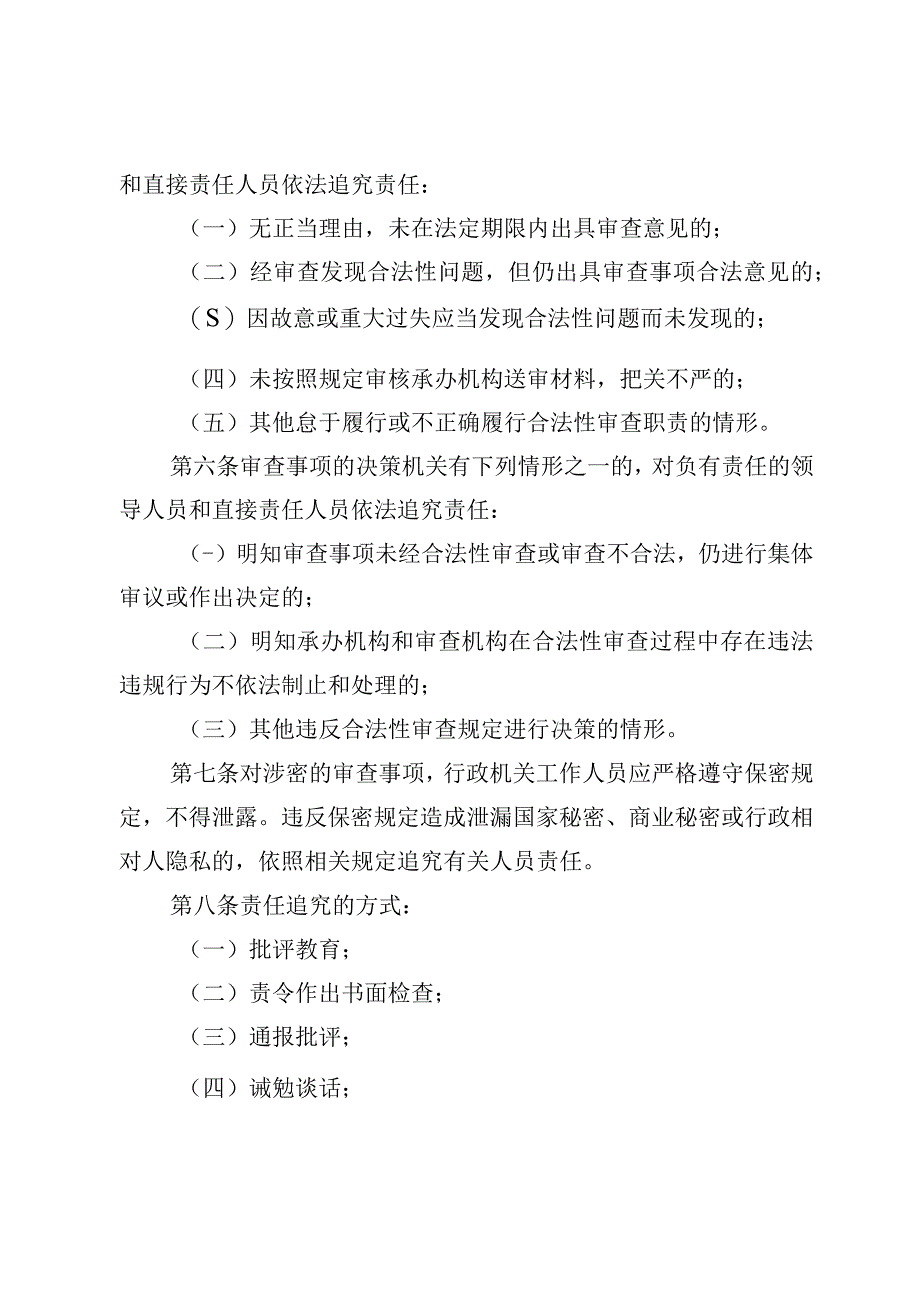 和直接责任人员依法追究责任：

（一）无正当理由，未在法定期限内出具审查意见的；

（二）经审查发现合法性问题，但仍出具审查事项合法意见的；

（S）因故意或重大过失应当发现合法性问题而未发现的；

（四）未按照规定审核承办机构送审材料，把关不严的；

（五）其他怠于履行或不正确履行合法性审查职责的情形。

第六条审查事项的决策机关有下列情形之一的，对负有责任的领导人员和直接责任人员依法追究责任：

（-）明知审查事项未经合法性审查或审查不合法，仍进行集体审议或作出决定的；

（二）明知承办机构和审查机构在合法性审查过程中存在违法违规行为不依法制止和处理的；

（三）其他违反合法性审查规定进行决策的情形。

第七条对涉密的审查事项，行政机关工作人员应严格遵守保密规定，不得泄露。违反保密规定造成泄漏国家秘密、商业秘密或行政相对人隐私的，依照相关规定追究有关人员责任。

第八条责任追究的方式：

（一）批评教育；

（二）责令作出书面检查；

（三）通报批评；

（四）诫勉谈话；